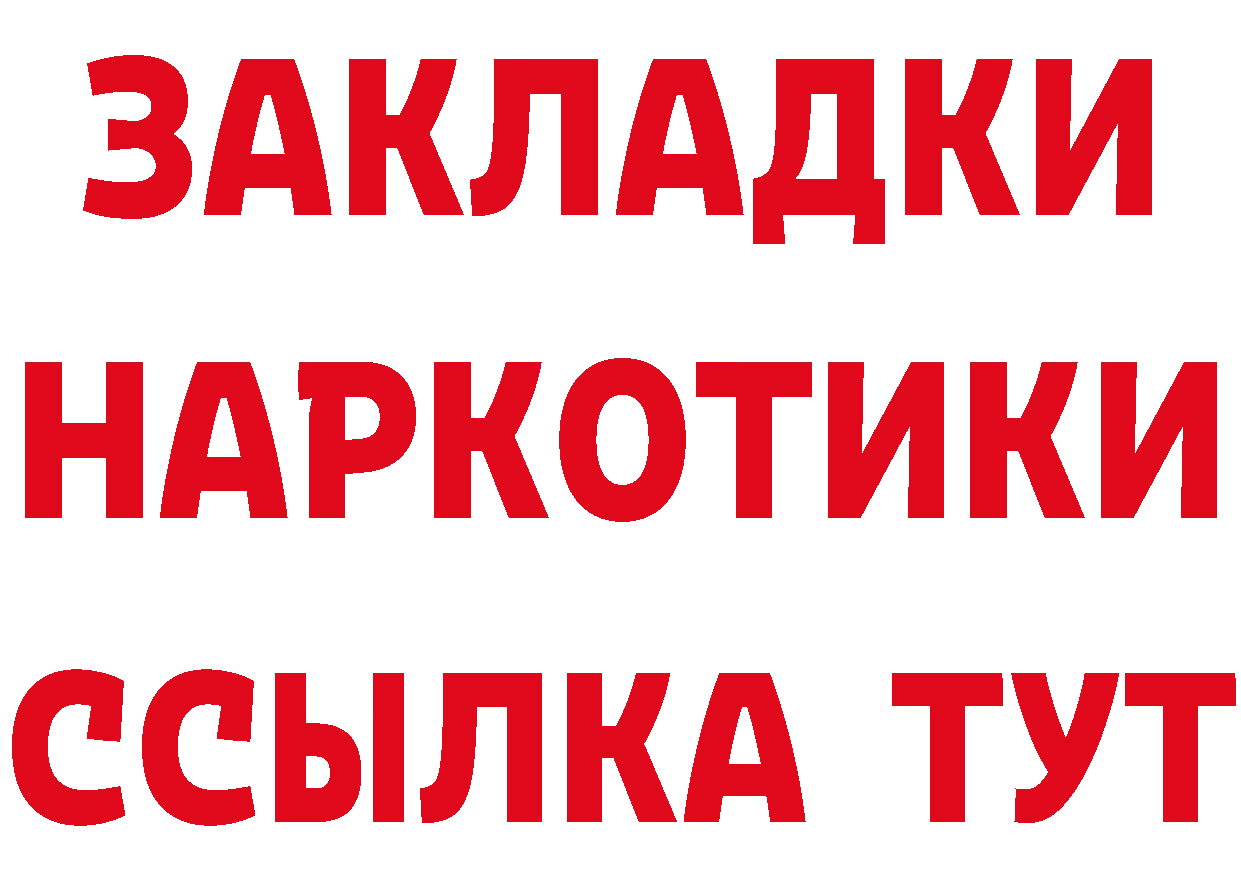 ЗАКЛАДКИ НАРКОТИКИ ССЫЛКА ТУТ